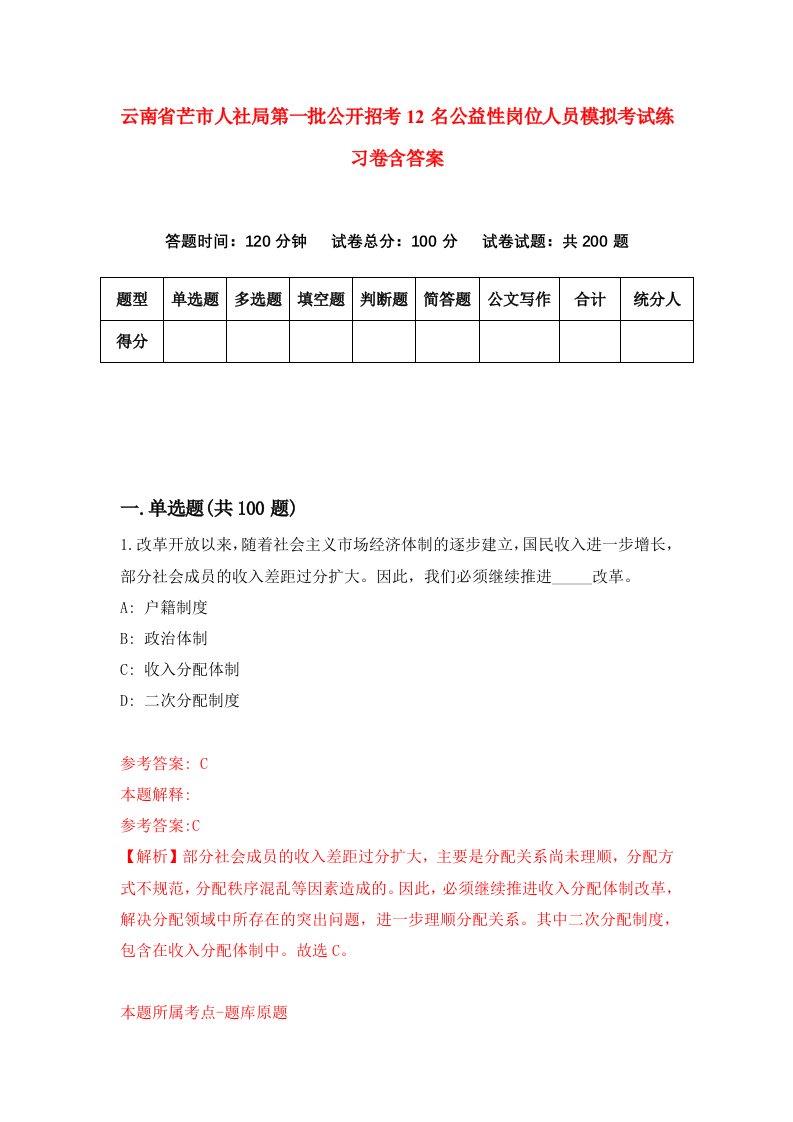 云南省芒市人社局第一批公开招考12名公益性岗位人员模拟考试练习卷含答案

答题时间：120分钟　试卷总分：100分　试卷试题：共200题

| 题型 | 单选题 | 多选题 | 填空题 | 判断题 | 简答题 | 公文写作 | 合计 | 统分人 |
|---|---|---|---|---|---|---|---|---|
| 得分 | | | | | | | | |

一.单选题(共100题)

1.改革开放以来，随着社会主义市场经济体制的逐步建立，国民收入进一步增长，部分社会成员的收入差距过分扩大。因此，我们必须继续推进_____改革。
A: 户籍制度
B: 政治体制
C: 收入分配体制
D: 二次分配制度

参考答案: C
本题解释:
参考答案:C
【解析】部分社会成员的收入差距过分扩大，主要是分配关系尚未理顺，分配方式不规范，分配秩序混乱等因素造成的。因此，必须继续推进收入分配体制改革，解决分配领域中所存在的突出问题，进一步理顺分配关系。其中二次分配制度，包含在收入分配体制中。故选C。

本题所属考点-题库原题